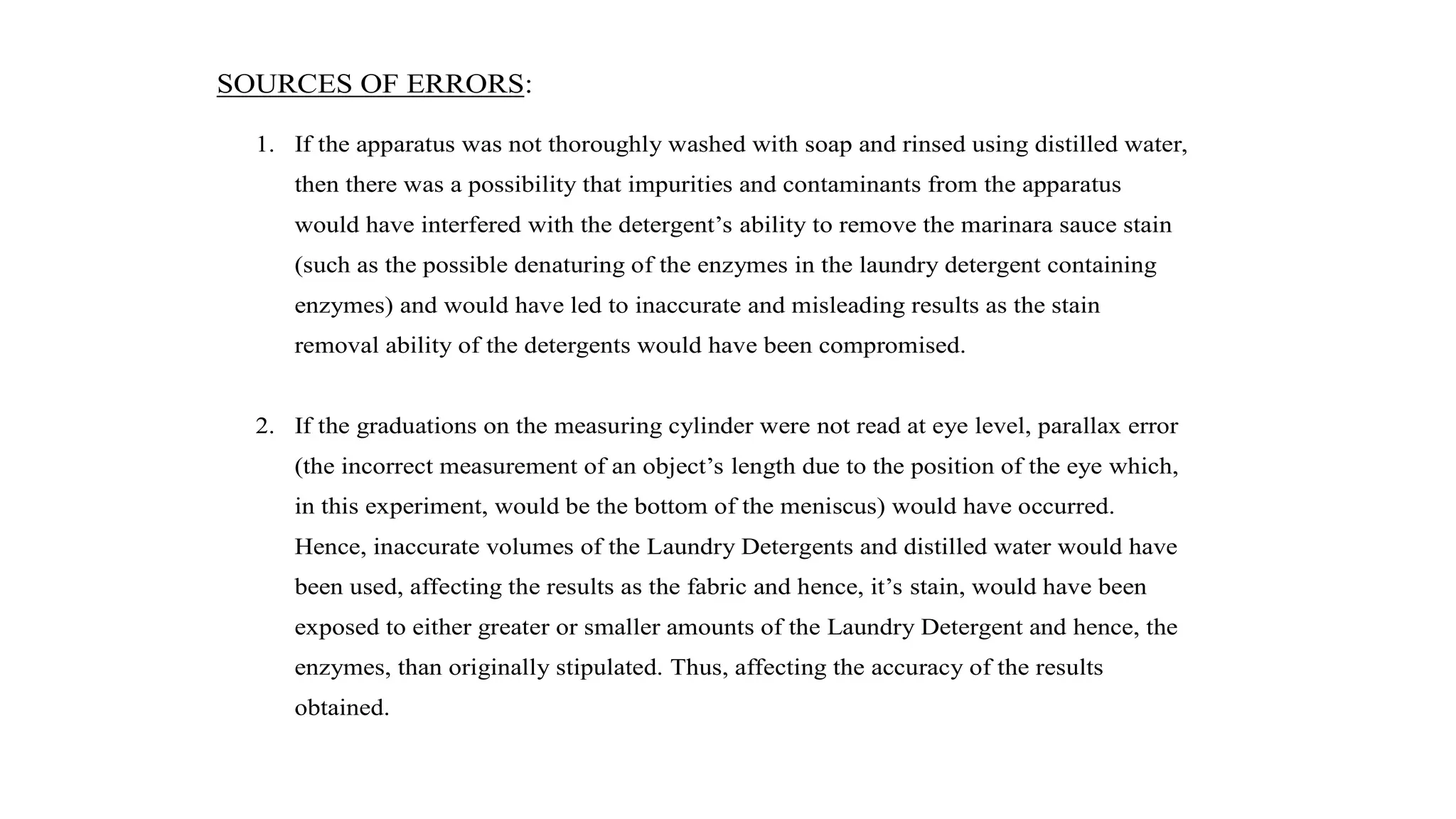 SOURCES OF ERRORS:

1. If the apparatus was not thoroughly washed with soap and rinsed using distilled water, then there was a possibility that impurities and contaminants from the apparatus would have interfered with the detergent's ability to remove the marinara sauce stain (such as the possible denaturing of the enzymes in the laundry detergent containing enzymes) and would have led to inaccurate and misleading results as the stain removal ability of the detergents would have been compromised.

2. If the graduations on the measuring cylinder were not read at eye level, parallax error (the incorrect measurement of an object's length due to the position of the eye which, in this experiment, would be the bottom of the meniscus) would have occurred. Hence, inaccurate volumes of the Laundry Detergents and distilled water would have been used, affecting the results as the fabric and hence, it's stain, would have been exposed to either greater or smaller amounts of the Laundry Detergent and hence, the enzymes, than originally stipulated. Thus, affecting the accuracy of the results obtained.